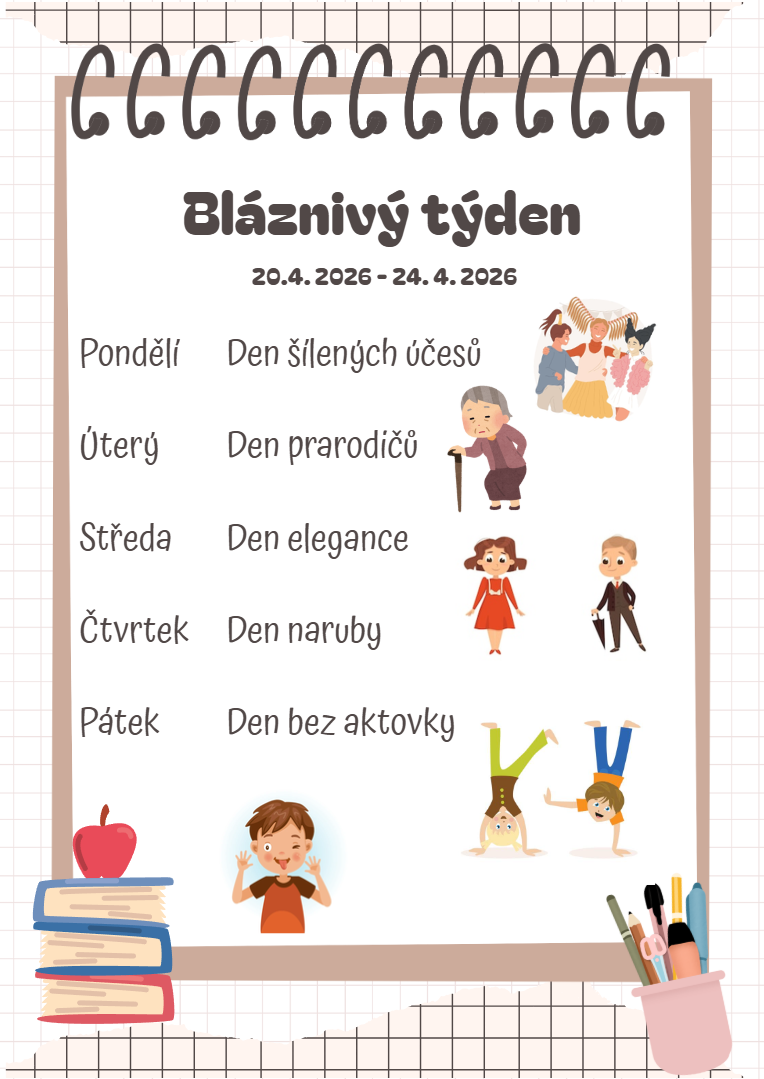 Bláznivý týden

20.4. 2026 - 24. 4. 2026

Pondělí Den šílených účesů

Úterý Den prarodičů

Středa Den elegance

Čtvrtek Den naruby

Pátek Den bez aktovky